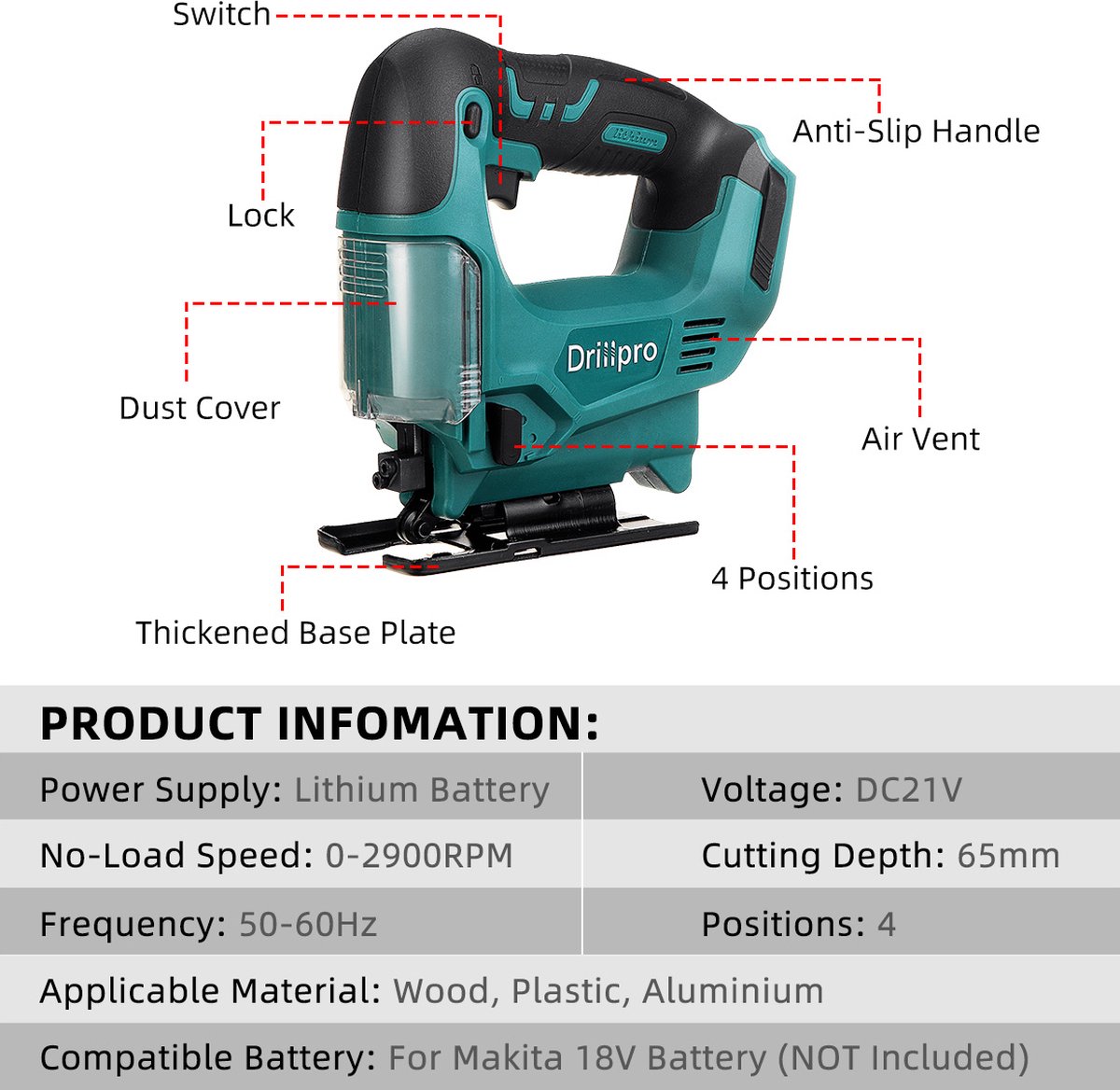 Switch

Anti-Slip Handle

Lock

Dust Cover

Drillpro

Air Vent

4 Positions

Thickened Base Plate

PRODUCT INFOMATION:

Power Supply: Lithium Battery

Voltage: DC21V

No-Load Speed: 0-2900RPM

Cutting Depth: 65mm

Frequency: 50-60Hz

Positions: 4

Applicable Material: Wood, Plastic, Aluminium

Compatible Battery: For Makita 18V Battery (NOT Included)